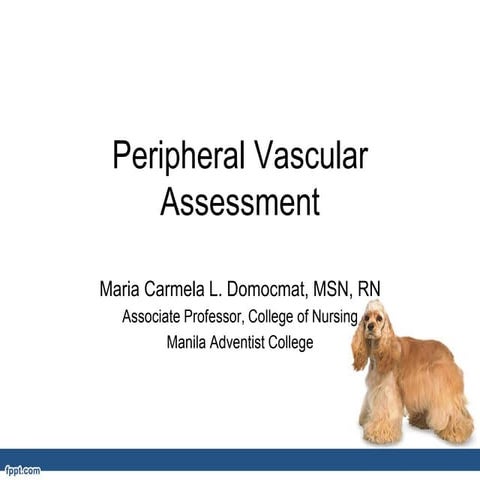 Peripheral Vascular Assessment

Maria Carmela L. Domocmat, MSN, RN
Associate Professor, College of Nursing
Manila Adventist College

fppt.com